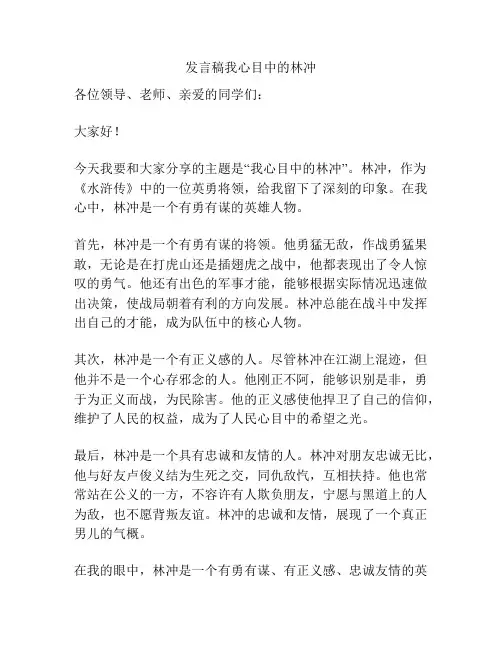 发言稿我心目中的林冲

各位领导、老师、亲爱的同学们：

大家好！

今天我要和大家分享的主题是“我心目中的林冲”。林冲，作为《水浒传》中的一位英勇将领，给我留下了深刻的印象。在我心中，林冲是一个有勇有谋的英雄人物。

首先，林冲是一个有勇有谋的将领。他勇猛无敌，作战勇猛果敢，无论是在打虎山还是插翅虎之战中，他都表现出了令人惊叹的勇气。他还有出色的军事才能，能够根据实际情况迅速做出决策，使战局朝着有利的方向发展。林冲总能在战斗中发挥出自己的才能，成为队伍中的核心人物。

其次，林冲是一个有正义感的人。尽管林冲在江湖上混迹，但他并不是一个心存邪念的人。他刚正不阿，能够识别是非，勇于为正义而战，为民除害。他的正义感使他捍卫了自己的信仰，维护了人民的权益，成为了人民心目中的希望之光。

最后，林冲是一个具有忠诚和友情的人。林冲对朋友忠诚无比，他与好友卢俊义结为生死之交，同仇敌忾，互相扶持。他也常常站在公义的一方，不容许有人欺负朋友，宁愿与黑道上的人为敌，也不愿背叛友谊。林冲的忠诚和友情，展现了一个真正男儿的气概。

在我的眼中，林冲是一个有勇有谋、有正义感、忠诚友情的英